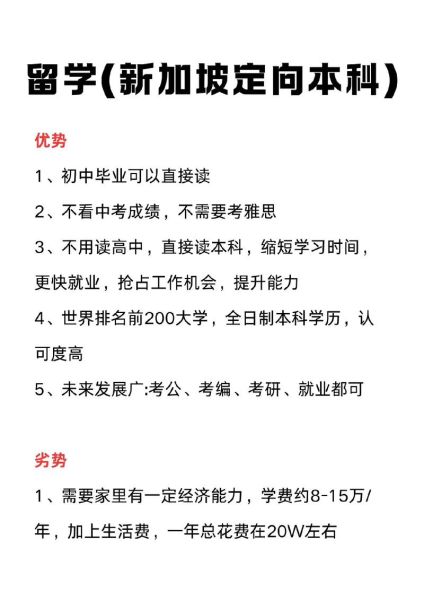 留学(新加坡定向本科)

优势

1、初中毕业可以直接读

2、不看中考成绩，不需要考雅思

3、不用读高中，直接读本科，缩短学习时间，更快就业，抢占工作机会，提升能力

4、世界排名前200大学，全日制本科学历，认可度高

5、未来发展广:考公、考编、考研、就业都可

劣势

1、需要家里有一定经济能力，学费约8-15万/年，加上生活费，一年总花费在20W左右